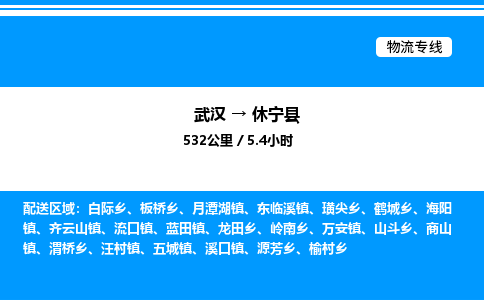 物流专线

武汉 → 休宁县

532公里 / 5.4小时

配送区域：白际乡、板桥乡、月潭湖镇、东临溪镇、璜尖乡、鹤城乡、海阳镇、齐云山镇、流口镇、蓝田镇、龙田乡、岭南乡、万安镇、山斗乡、商山镇、渭桥乡、汪村镇、五城镇、溪口镇、源芳乡、榆村乡